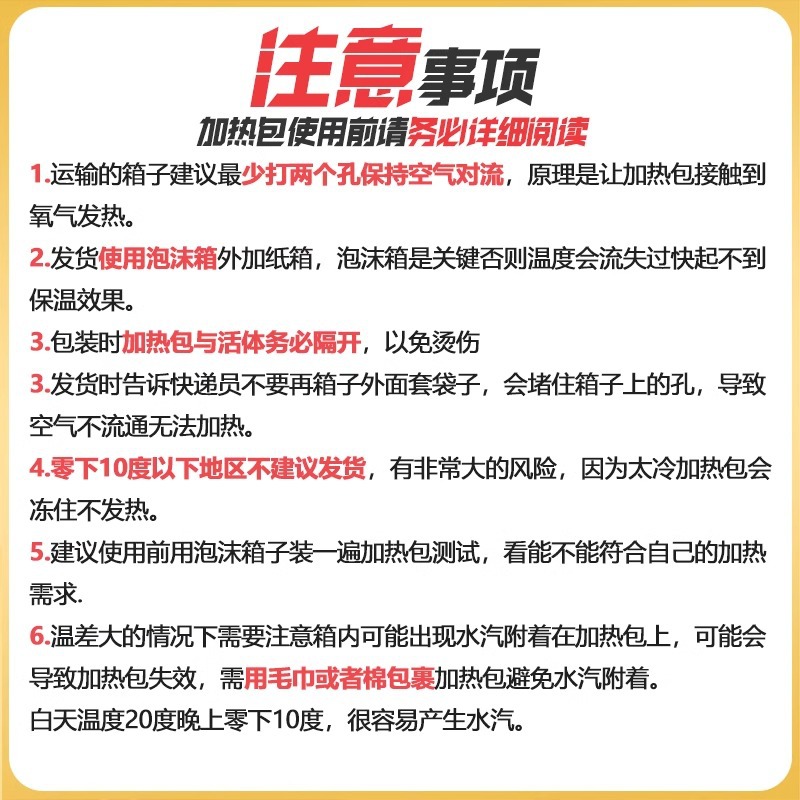 注意事项

加热包使用前请务必详细阅读

1.运输的箱子建议最少打两个孔保持空气对流，原理是让加热包接触到氧气发热。

2.发货使用泡沫箱外加纸箱，泡沫箱是关键否则温度会流失过快起不到保温效果。

3.包装时加热包与活体务必隔开，以免烫伤

3.发货时告诉快递员不要再箱子外面套袋子，会堵住箱子上的孔，导致空气不流通无法加热。

4.零下10度以下地区不建议发货，有非常大的风险，因为太冷加热包会冻住不发热。

5.建议使用前用泡沫箱子装一遍加热包测试，看能不能符合自己的加热需求.

6.温差大的情况下需要注意箱内可能出现水汽附着在加热包上，可能会导致加热包失效，需用毛巾或者棉包裹加热包避免水汽附着。

白天温度20度晚上零下10度，很容易产生水汽。